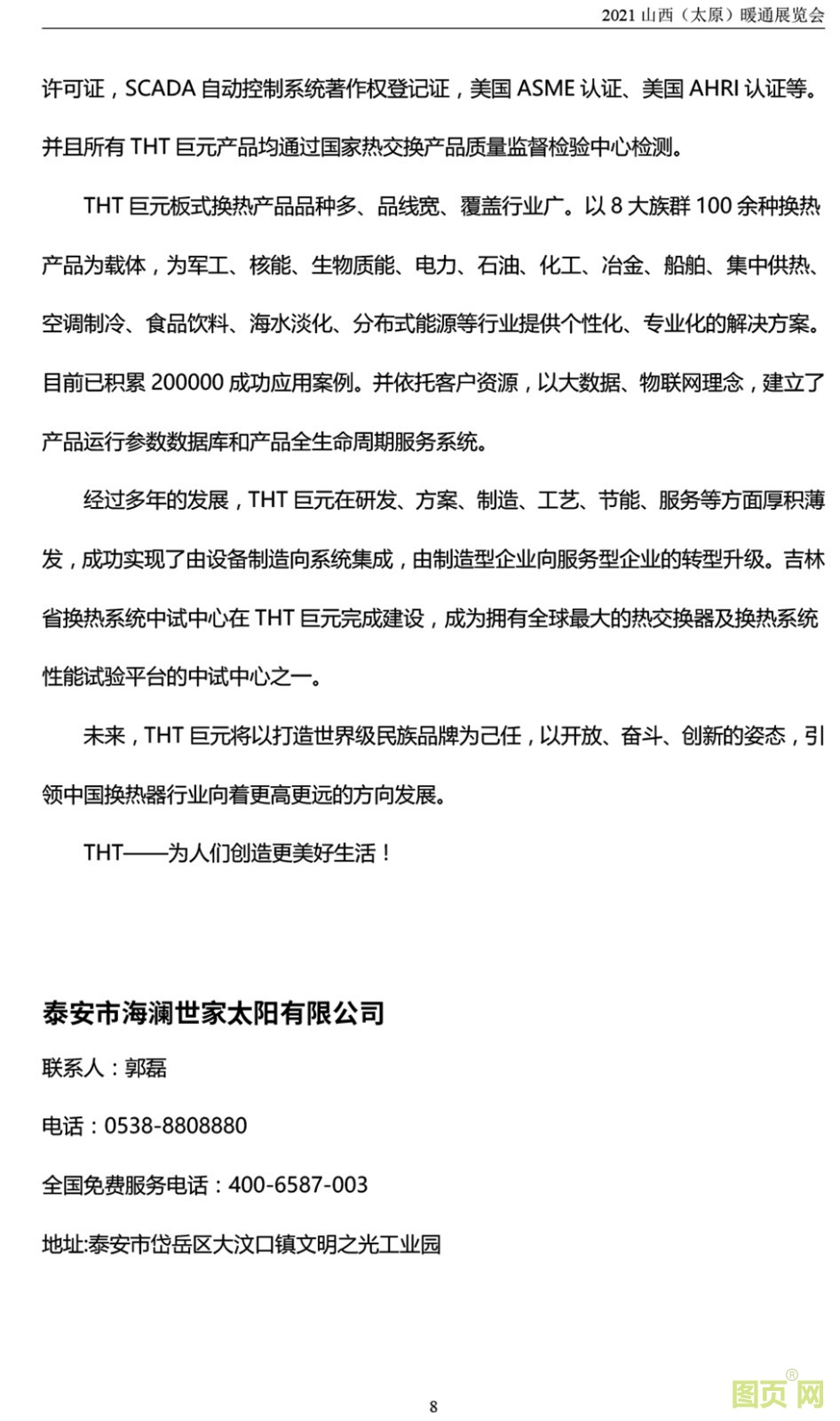 2021 山西（太原）暖通展览会

许可证，SCADA 自动控制系统著作权登记证，美国 ASME 认证、美国 AHRI 认证等。并且所有 THT 巨元产品均通过国家热交换产品质量监督检验中心检测。

THT 巨元板式换热产品品种多、品线宽、覆盖行业广。以 8 大族群 100 余种换热产品为载体，为军工、核能、生物质能、电力、石油、化工、冶金、船舶、集中供热、空调制冷、食品饮料、海水淡化、分布式能源等行业提供个性化、专业化的解决方案。目前已积累 200000 成功应用案例。并依托客户资源，以大数据、物联网理念，建立了产品运行参数数据库和产品全生命周期服务系统。

经过多年的发展，THT 巨元在研发、方案、制造、工艺、节能、服务等方面厚积薄发，成功实现了由设备制造向系统集成，由制造型企业向服务型企业的转型升级。吉林省换热系统中试中心在 THT 巨元完成建设，成为拥有全球最大的热交换器及换热系统性能试验平台的中试中心之一。

未来，THT 巨元将以打造世界级民族品牌为己任，以开放、奋斗、创新的姿态，引领中国换热器行业向着更高更远的方向发展。

THT——为人们创造更美好生活！

泰安市海澜世家太阳有限公司

联系人：郭磊

电话：0538-8808880

全国免费服务电话：400-6587-003

地址:泰安市岱岳区大汶口镇文明之光工业园

8

图页网®